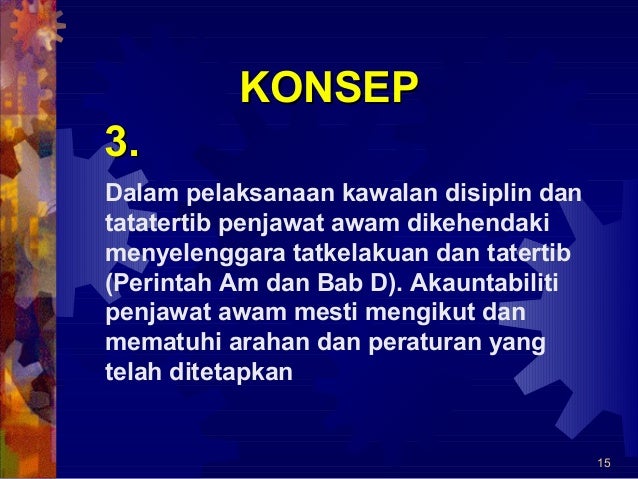 KONSEP

3.

Dalam pelaksanaan kawalan disiplin dan tatatertib penjawat awam dikehendaki menyelenggara tatkelakuan dan tatertib (Perintah Am dan Bab D). Akauntabiliti penjawat awam mesti mengikut dan mematuhi arahan dan peraturan yang telah ditetapkan

15